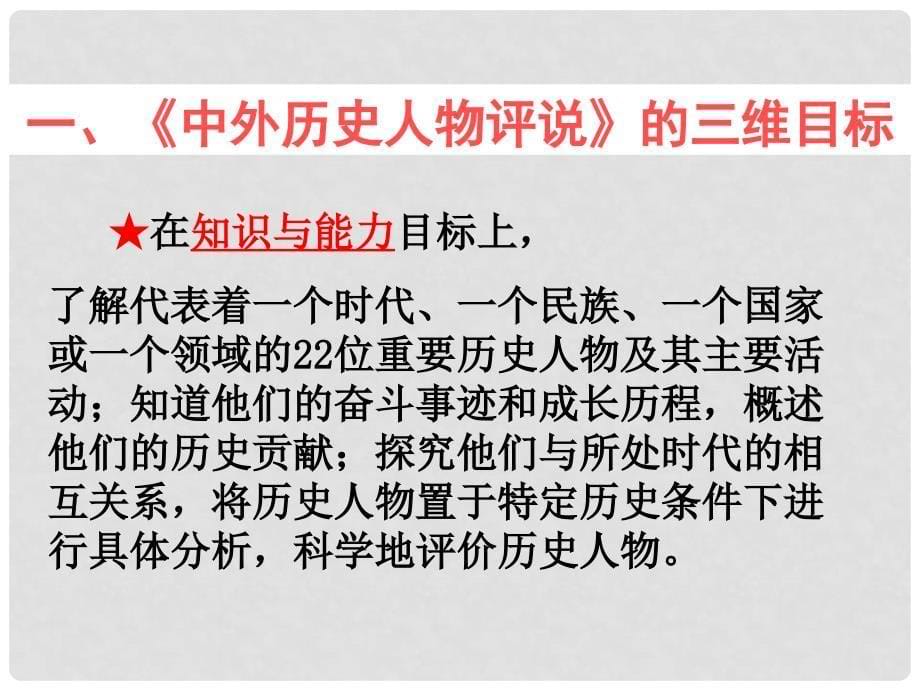 一、《中外历史人物评说》的三维目标

★在知识与能力目标上，

了解代表着一个时代、一个民族、一个国家或一个领域的22位重要历史人物及其主要活动；知道他们的奋斗事迹和成长历程，概述他们的历史贡献；探究他们与所处时代的相互关系，将历史人物置于特定历史条件下进行具体分析，科学地评价历史人物。